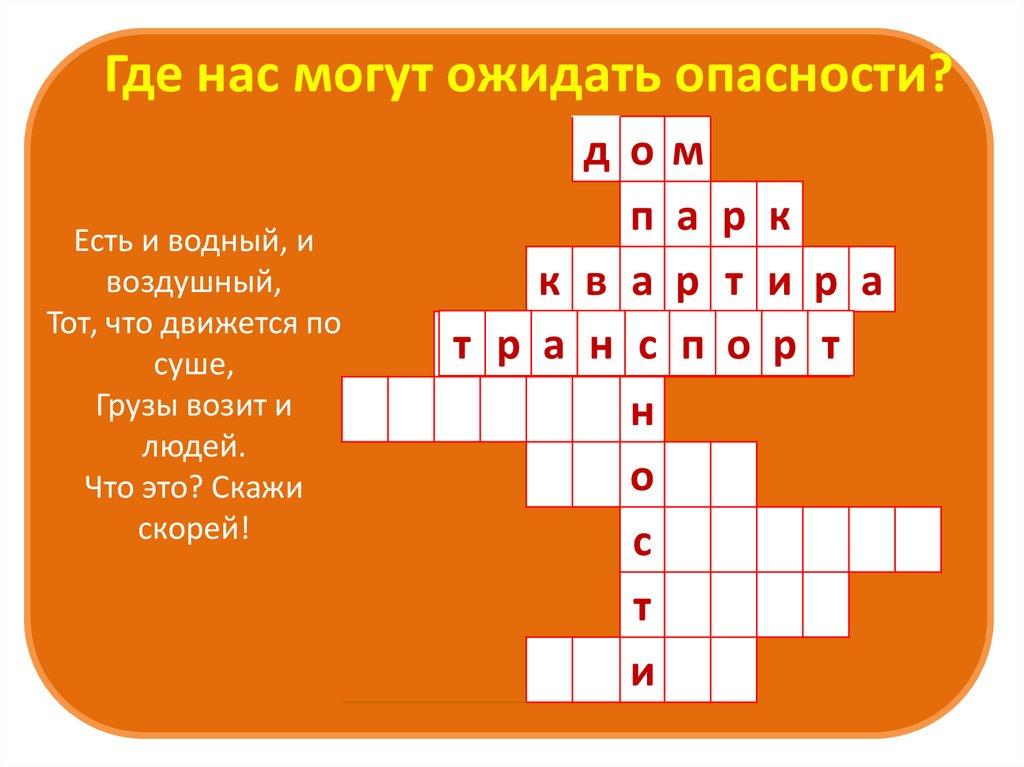 Где нас могут ожидать опасности?

Есть и водный, и воздушный,
Тот, что движется по суше,
Грузы возит и людей.
Что это? Скажи скорей!

д о м
п а р к
к в а р т и р а
т р а н с п о р т
н
о
с
т
и